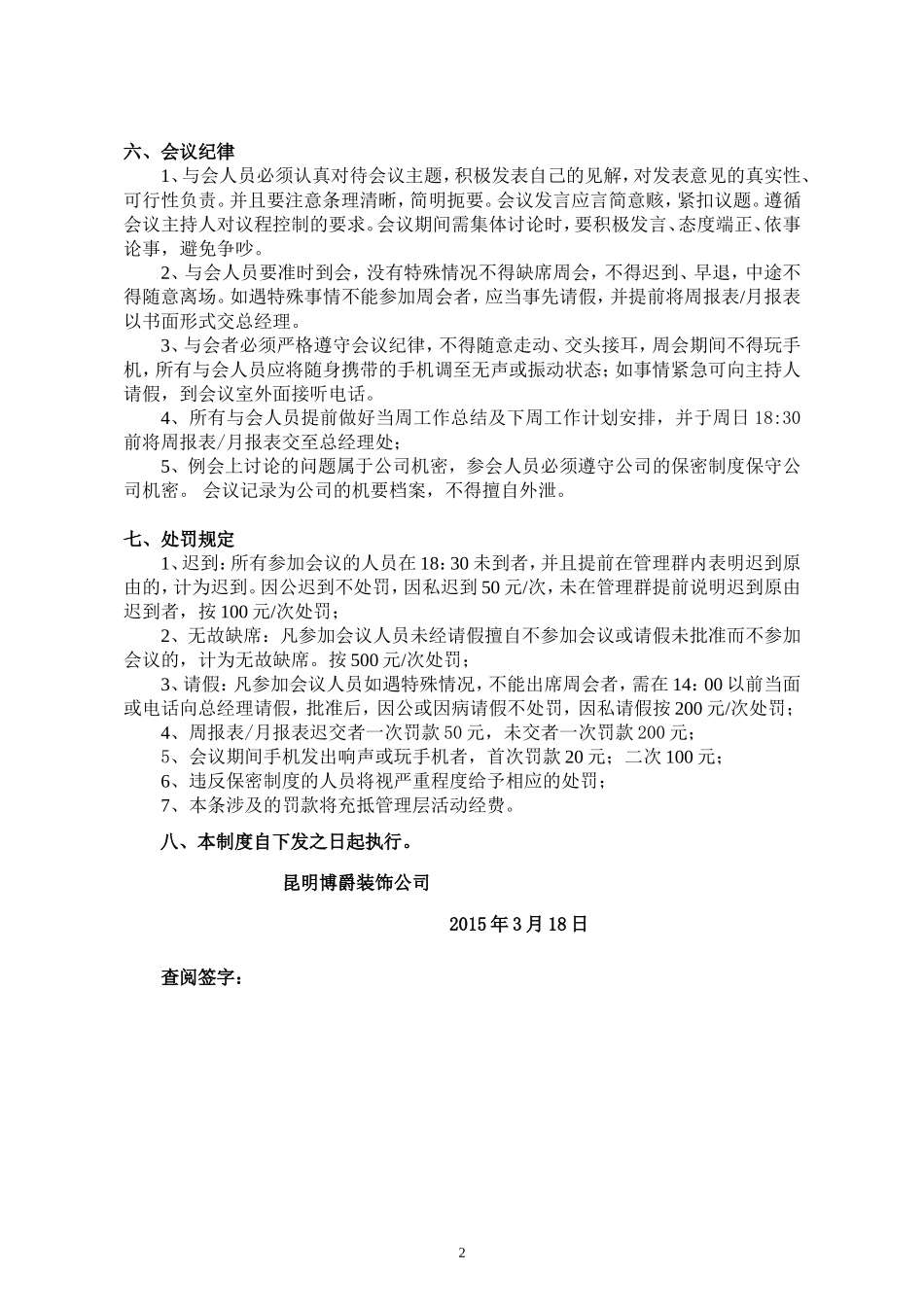 六、会议纪律

1、与会人员必须认真对待会议主题，积极发表自己的见解，对发表意见的真实性、可行性负责。并且要注意条理清晰，简明扼要。会议发言应言简意赅，紧扣议题。遵循会议主持人对议程控制的要求。会议期间需集体讨论时，要积极发言、态度端正、依事论事，避免争吵。

2、与会人员要准时到会，没有特殊情况不得缺席周会，不得迟到、早退，中途不得随意离场。如遇特殊事情不能参加周会者，应当事先请假，并提前将周报表/月报表以书面形式交总经理。

3、与会者必须严格遵守会议纪律，不得随意走动、交头接耳，周会期间不得玩手机，所有与会人员应将随身携带的手机调至无声或振动状态；如事情紧急可向主持人请假，到会议室外面接听电话。

4、所有与会人员提前做好当周工作总结及下周工作计划安排，并于周日 18:30 前将周报表/月报表交至总经理处；

5、例会上讨论的问题属于公司机密，参会人员必须遵守公司的保密制度保守公司机密。 会议记录为公司的机要档案，不得擅自外泄。

七、处罚规定

1、迟到：所有参加会议的人员在 18：30 未到者，并且提前在管理群内表明迟到原由的，计为迟到。因公迟到不处罚，因私迟到 50 元/次，未在管理群提前说明迟到原由迟到者，按 100 元/次处罚；

2、无故缺席：凡参加会议人员未经请假擅自不参加会议或请假未批准而不参加会议的，计为无故缺席。按 500 元/次处罚；

3、请假：凡参加会议人员如遇特殊情况，不能出席周会者，需在 14：00 以前当面或电话向总经理请假，批准后，因公或因病请假不处罚，因私请假按 200 元/次处罚；

4、周报表/月报表迟交者一次罚款 50 元，未交者一次罚款 200 元；

5、会议期间手机发出响声或玩手机者，首次罚款 20 元；二次 100 元；

6、违反保密制度的人员将视严重程度给予相应的处罚；

7、本条涉及的罚款将充抵管理层活动经费。

八、本制度自下发之日起执行。

昆明博爵装饰公司

2015 年 3 月 18 日

查阅签字：

2